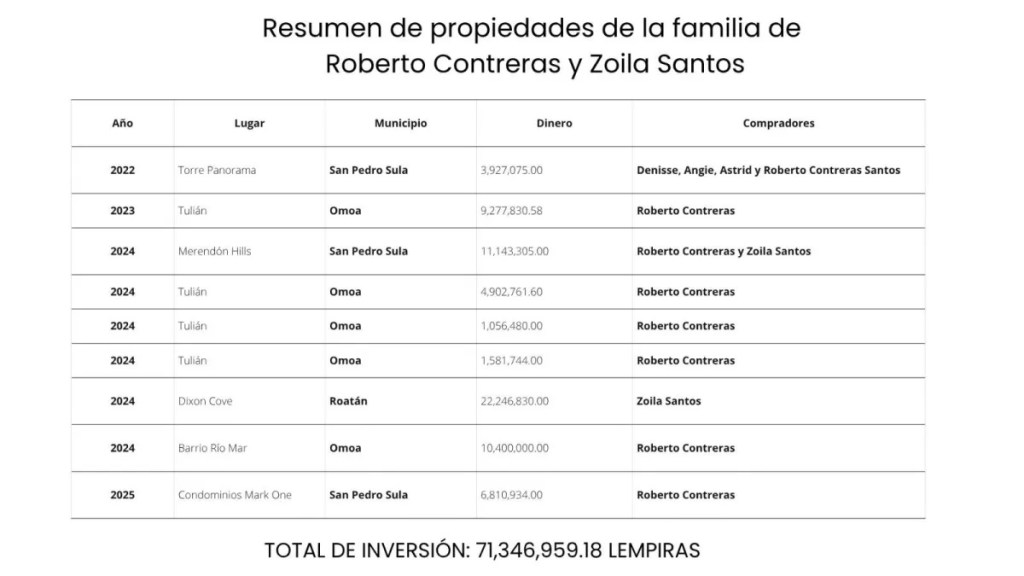 Resumen de propiedades de la familia de Roberto Contreras y Zoila Santos

| Año | Lugar | Municipio | Dinero | Compradores |
|---|---|---|---|---|
| 2022 | Torre Panorama | San Pedro Sula | 3,927,075.00 | Denisse, Angie, Astrid y Roberto Contreras Santos |
| 2023 | Tulián | Omoa | 9,277,830.58 | Roberto Contreras |
| 2024 | Merendón Hills | San Pedro Sula | 11,143,305.00 | Roberto Contreras y Zoila Santos |
| 2024 | Tulián | Omoa | 4,902,761.60 | Roberto Contreras |
| 2024 | Tulián | Omoa | 1,056,480.00 | Roberto Contreras |
| 2024 | Tulián | Omoa | 1,581,744.00 | Roberto Contreras |
| 2024 | Dixon Cove | Roatán | 22,246,830.00 | Zoila Santos |
| 2024 | Barrio Río Mar | Omoa | 10,400,000.00 | Roberto Contreras |
| 2025 | Condominios Mark One | San Pedro Sula | 6,810,934.00 | Roberto Contreras |

TOTAL DE INVERSIÓN: 71,346,959.18 LEMPIRAS